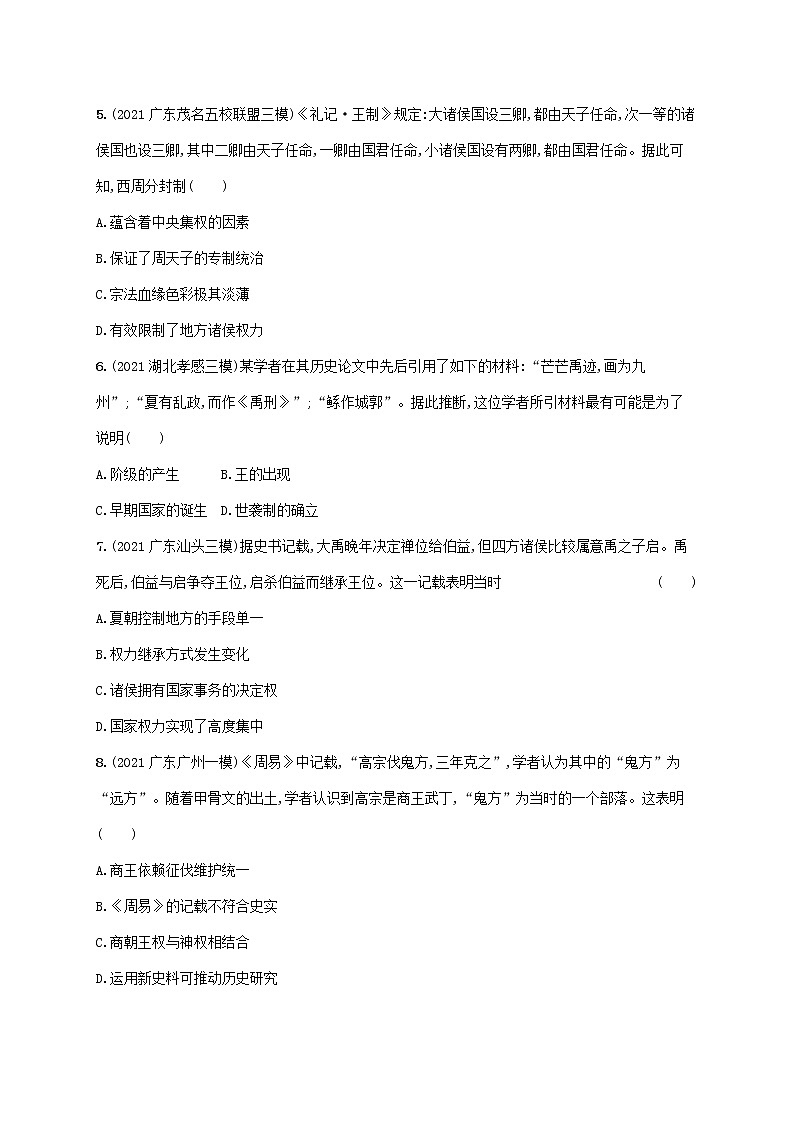 5.(2021 广东茂名五校联盟三模)《礼记·王制》规定:大诸侯国设三卿,都由天子任命,次一等的诸侯国也设三卿,其中二卿由天子任命,一卿由国君任命,小诸侯国设有两卿,都由国君任命。据此可知,西周分封制(　　)

A.蕴含着中央集权的因素

B.保证了周天子的专制统治

C.宗法血缘色彩极其淡薄

D.有效限制了地方诸侯权力

6.(2021 湖北孝感三模)某学者在其历史论文中先后引用了如下的材料:“芒芒禹迹,画为九州”;“夏有乱政,而作《禹刑》”;“鲧作城郭”。据此推断,这位学者所引材料最有可能是为了说明(　　)

A.阶级的产生　　B.王的出现

C.早期国家的诞生　D.世袭制的确立

7.(2021 广东汕头三模)据史书记载,大禹晚年决定禅位给伯益,但四方诸侯比较属意禹之子启。禹死后,伯益与启争夺王位,启杀伯益而继承王位。这一记载表明当时　　(　　)

A.夏朝控制地方的手段单一

B.权力继承方式发生变化

C.诸侯拥有国家事务的决定权

D.国家权力实现了高度集中

8.(2021 广东广州一模)《周易》中记载,“高宗伐鬼方,三年克之”,学者认为其中的“鬼方”为“远方”。随着甲骨文的出土,学者认识到高宗是商王武丁,“鬼方”为当时的一个部落。这表明(　　)

A.商王依赖征伐维护统一

B.《周易》的记载不符合史实

C.商朝王权与神权相结合

D.运用新史料可推动历史研究